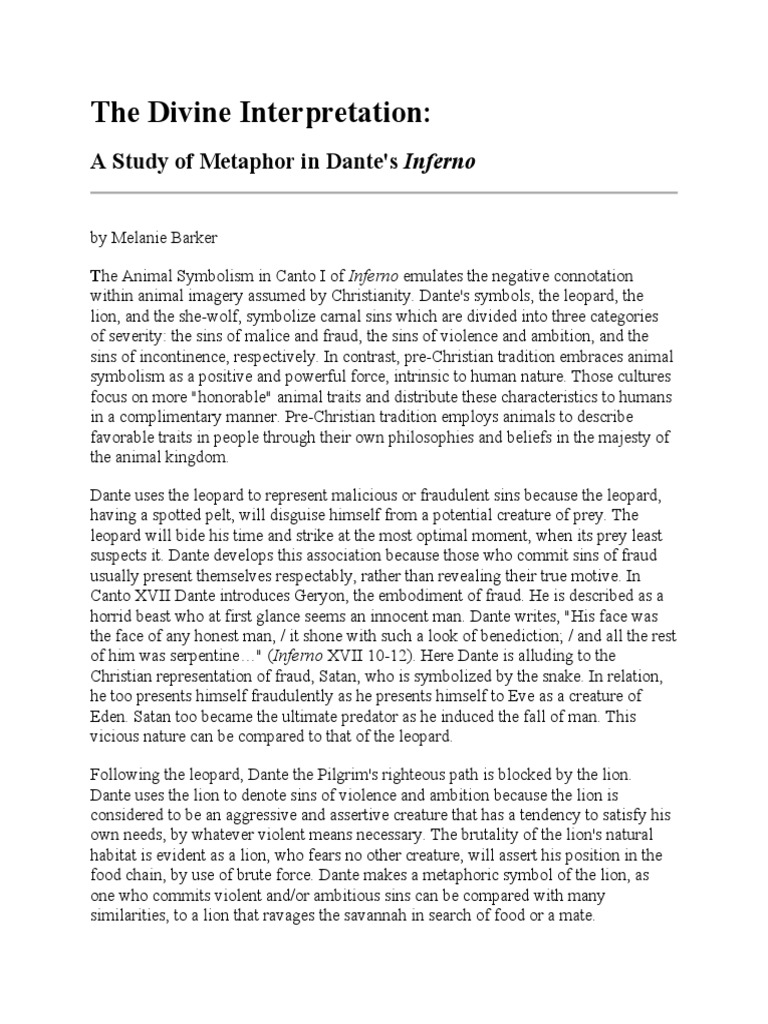 The Divine Interpretation:

A Study of Metaphor in Dante's Inferno

by Melanie Barker

The Animal Symbolism in Canto I of Inferno emulates the negative connotation within animal imagery assumed by Christianity. Dante's symbols, the leopard, the lion, and the she-wolf, symbolize carnal sins which are divided into three categories of severity: the sins of malice and fraud, the sins of violence and ambition, and the sins of incontinence, respectively. In contrast, pre-Christian tradition embraces animal symbolism as a positive and powerful force, intrinsic to human nature. Those cultures focus on more "honorable" animal traits and distribute these characteristics to humans in a complimentary manner. Pre-Christian tradition employs animals to describe favorable traits in people through their own philosophies and beliefs in the majesty of the animal kingdom.

Dante uses the leopard to represent malicious or fraudulent sins because the leopard, having a spotted pelt, will disguise himself from a potential creature of prey. The leopard will bide his time and strike at the most optimal moment, when its prey least suspects it. Dante develops this association because those who commit sins of fraud usually present themselves respectably, rather than revealing their true motive. In Canto XVII Dante introduces Geryon, the embodiment of fraud. He is described as a horrid beast who at first glance seems an innocent man. Dante writes, "His face was the face of any honest man, / it shone with such a look of benediction; / and all the rest of him was serpentine…" (Inferno XVII 10-12). Here Dante is alluding to the Christian representation of fraud, Satan, who is symbolized by the snake. In relation, he too presents himself fraudulently as he presents himself to Eve as a creature of Eden. Satan too became the ultimate predator as he induced the fall of man. This vicious nature can be compared to that of the leopard.

Following the leopard, Dante the Pilgrim's righteous path is blocked by the lion. Dante uses the lion to denote sins of violence and ambition because the lion is considered to be an aggressive and assertive creature that has a tendency to satisfy his own needs, by whatever violent means necessary. The brutality of the lion's natural habitat is evident as a lion, who fears no other creature, will assert his position in the food chain, by use of brute force. Dante makes a metaphoric symbol of the lion, as one who commits violent and/or ambitious sins can be compared with many similarities, to a lion that ravages the savannah in search of food or a mate.